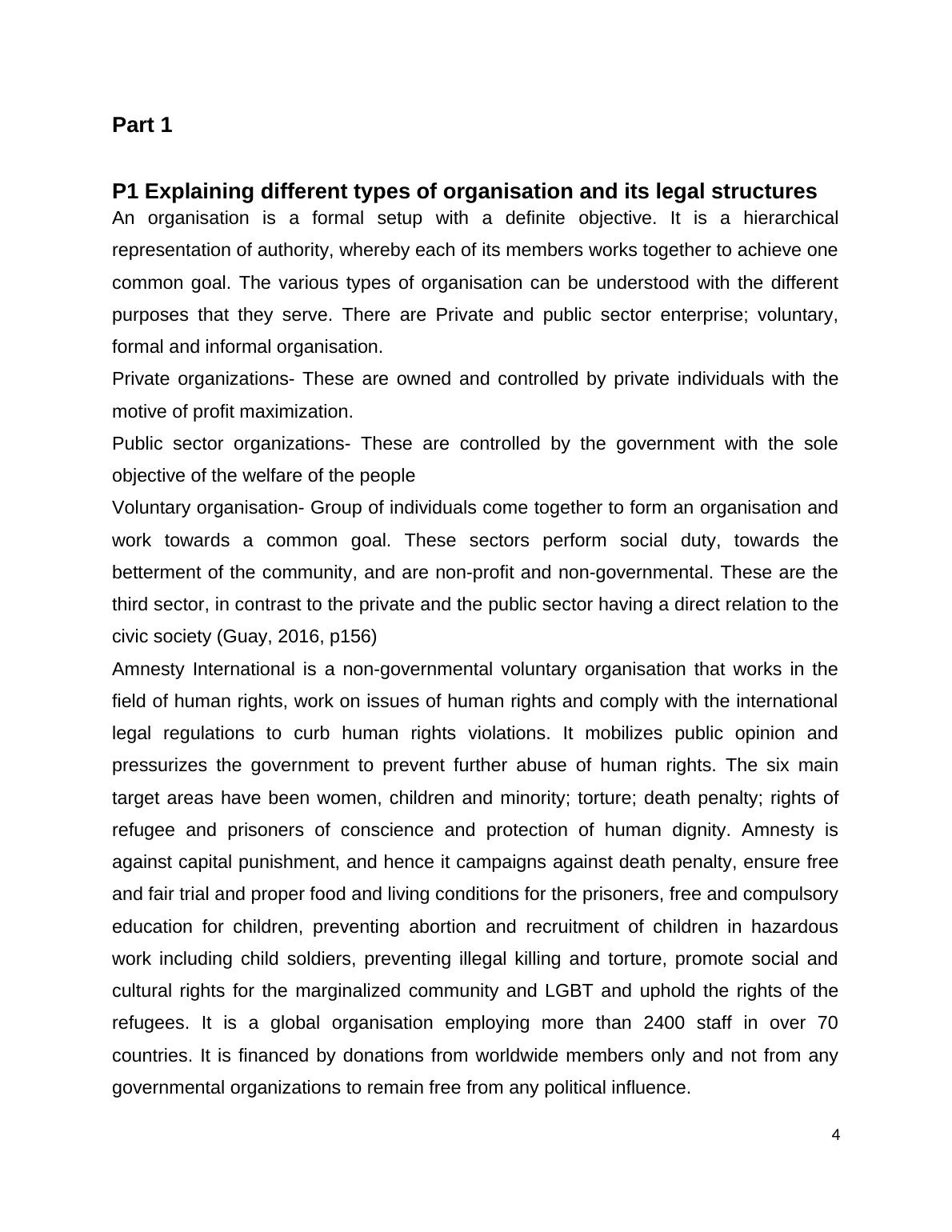 Part 1

P1 Explaining different types of organisation and its legal structures

An organisation is a formal setup with a definite objective. It is a hierarchical representation of authority, whereby each of its members works together to achieve one common goal. The various types of organisation can be understood with the different purposes that they serve. There are Private and public sector enterprise; voluntary, formal and informal organisation.

Private organizations- These are owned and controlled by private individuals with the motive of profit maximization.

Public sector organizations- These are controlled by the government with the sole objective of the welfare of the people

Voluntary organisation- Group of individuals come together to form an organisation and work towards a common goal. These sectors perform social duty, towards the betterment of the community, and are non-profit and non-governmental. These are the third sector, in contrast to the private and the public sector having a direct relation to the civic society (Guay, 2016, p156)

Amnesty International is a non-governmental voluntary organisation that works in the field of human rights, work on issues of human rights and comply with the international legal regulations to curb human rights violations. It mobilizes public opinion and pressurizes the government to prevent further abuse of human rights. The six main target areas have been women, children and minority; torture; death penalty; rights of refugee and prisoners of conscience and protection of human dignity. Amnesty is against capital punishment, and hence it campaigns against death penalty, ensure free and fair trial and proper food and living conditions for the prisoners, free and compulsory education for children, preventing abortion and recruitment of children in hazardous work including child soldiers, preventing illegal killing and torture, promote social and cultural rights for the marginalized community and LGBT and uphold the rights of the refugees. It is a global organisation employing more than 2400 staff in over 70 countries. It is financed by donations from worldwide members only and not from any governmental organizations to remain free from any political influence.

4